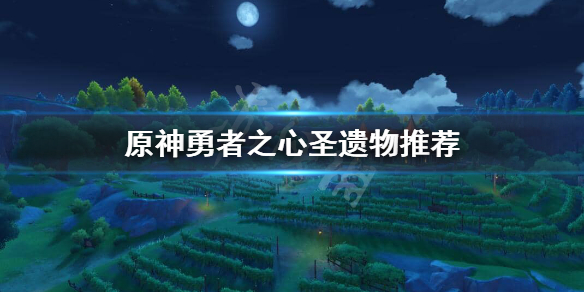 原神勇者之心圣遗物推荐